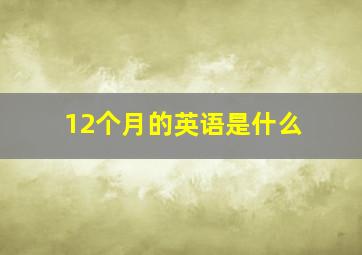 12个月的英语是什么